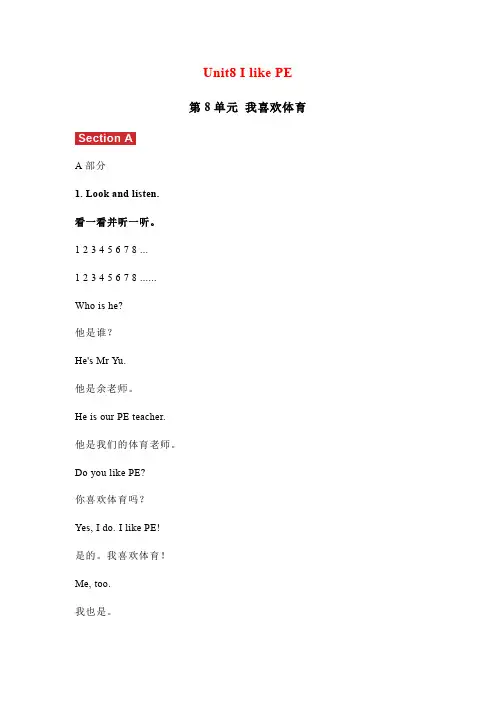 Unit8 I like PE

第 8 单元 我喜欢体育

Section A

A 部分

1. Look and listen.

看一看并听一听。

1 2 3 4 5 6 7 8 ...

1 2 3 4 5 6 7 8 ......

Who is he?

他是谁?

He's Mr Yu.

他是余老师。

He is our PE teacher.

他是我们的体育老师。

Do you like PE?

你喜欢体育吗?

Yes, I do. I like PE!

是的。我喜欢体育!

Me, too.

我也是。